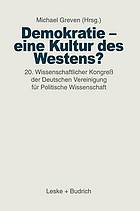 Michael Greven (Hrsg.)

Demokratie – eine Kultur des Westens?

20. Wissenschaftlicher Kongreß der Deutschen Vereinigung für Politische Wissenschaft

Leske + Budrich